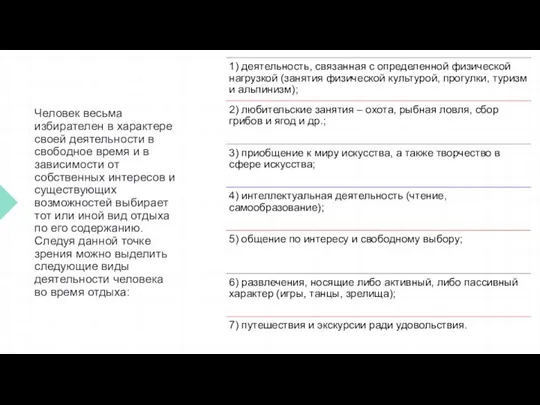 Человек весьма избирателен в характере своей деятельности в свободное время и в зависимости от собственных интересов и существующих возможностей выбирает тот или иной вид отдыха по его содержанию. Следуя данной точке зрения можно выделить следующие виды деятельности человека во время отдыха:

1) деятельность, связанная с определенной физической нагрузкой (занятия физической культурой, прогулки, туризм и альпинизм);

2) любительские занятия – охота, рыбная ловля, сбор грибов и ягод и др.;

3) приобщение к миру искусства, а также творчество в сфере искусства;

4) интеллектуальная деятельность (чтение, самообразование);

5) общение по интересу и свободному выбору;

6) развлечения, носящие либо активный, либо пассивный характер (игры, танцы, зрелища);

7) путешествия и экскурсии ради удовольствия.